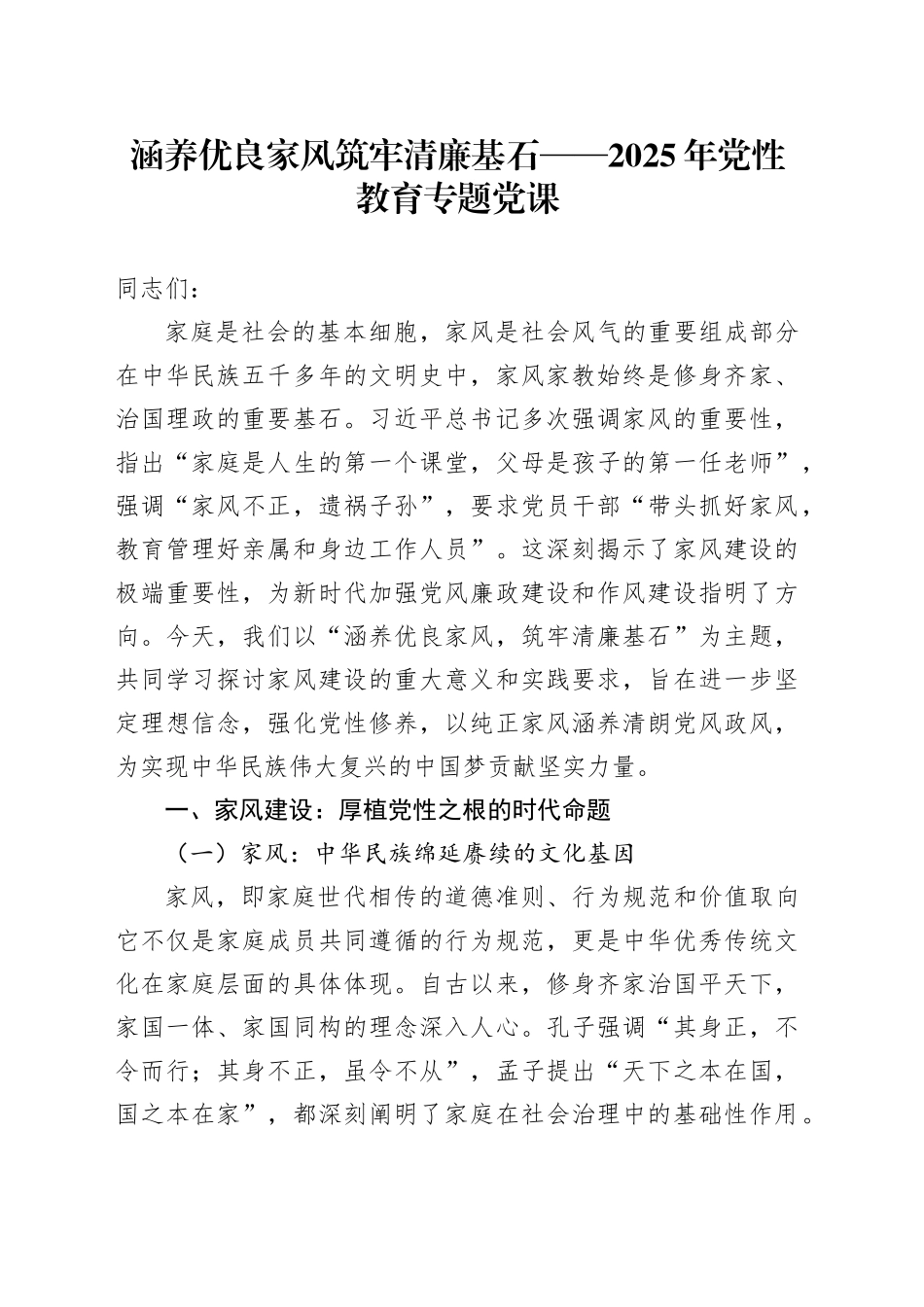 涵养优良家风筑牢清廉基石——2025年党性教育专题党课

同志们：

家庭是社会的基本细胞，家风是社会风气的重要组成部分在中华民族五千多年的文明史中，家风家教始终是修身齐家、治国理政的重要基石。习近平总书记多次强调家风的重要性，指出“家庭是人生的第一个课堂，父母是孩子的第一任老师”，强调“家风不正，遗祸子孙”，要求党员干部“带头抓好家风，教育管理好亲属和身边工作人员”。这深刻揭示了家风建设的极端重要性，为新时代加强党风廉政建设和作风建设指明了方向。今天，我们以“涵养优良家风，筑牢清廉基石”为主题，共同学习探讨家风建设的重大意义和实践要求，旨在进一步坚定理想信念，强化党性修养，以纯正家风涵养清朗党风政风，为实现中华民族伟大复兴的中国梦贡献坚实力量。

一、家风建设：厚植党性之根的时代命题

（一）家风：中华民族绵延赓续的文化基因

家风，即家庭世代相传的道德准则、行为规范和价值取向它不仅是家庭成员共同遵循的行为规范，更是中华优秀传统文化在家庭层面的具体体现。自古以来，修身齐家治国平天下，家国一体、家国同构的理念深入人心。孔子强调“其身正，不令而行；其身不正，虽令不从”，孟子提出“天下之本在国，国之本在家”，都深刻阐明了家庭在社会治理中的基础性作用。